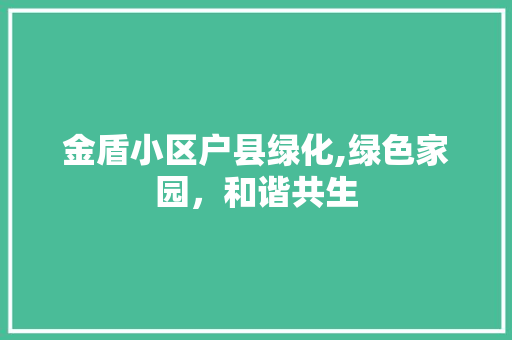 金盾小区户县绿化,绿色家园，和谐共生